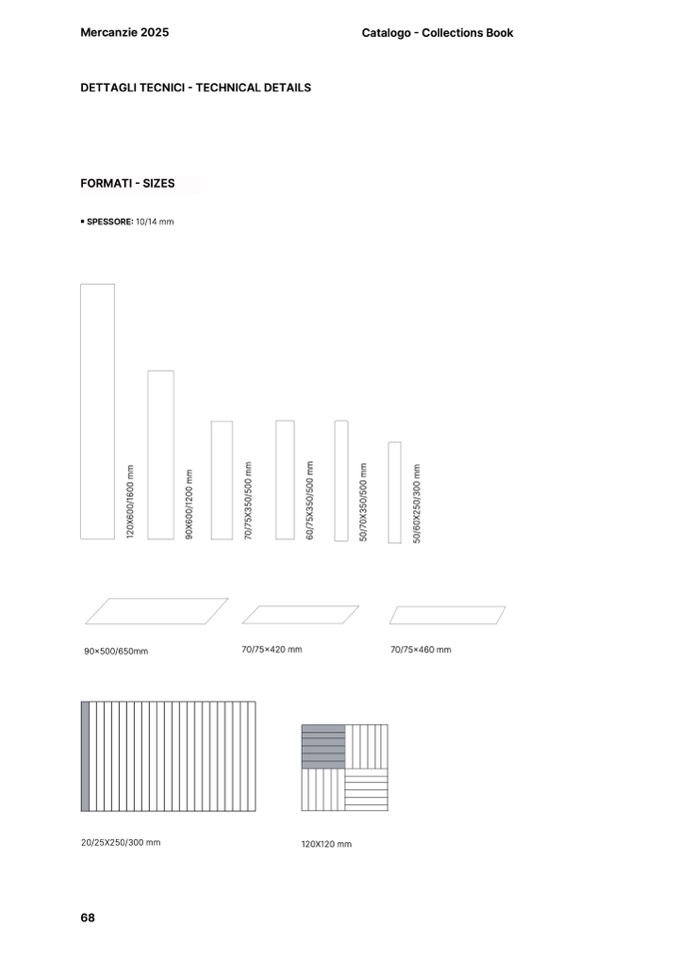 Mercanzie 2025

Catalogo - Collections Book

DETTAGLI TECNICI - TECHNICAL DETAILS

FORMATI - SIZES

▪ SPESSORE: 10/14 mm

120X600/1600 mm

90X600/1200 mm

70/75X350/500 mm

60/75X350/500 mm

50/70X350/500 mm

50/60X250/300 mm

90×500/650mm

70/75×420 mm

70/75×460 mm

20/25X250/300 mm

120X120 mm

68